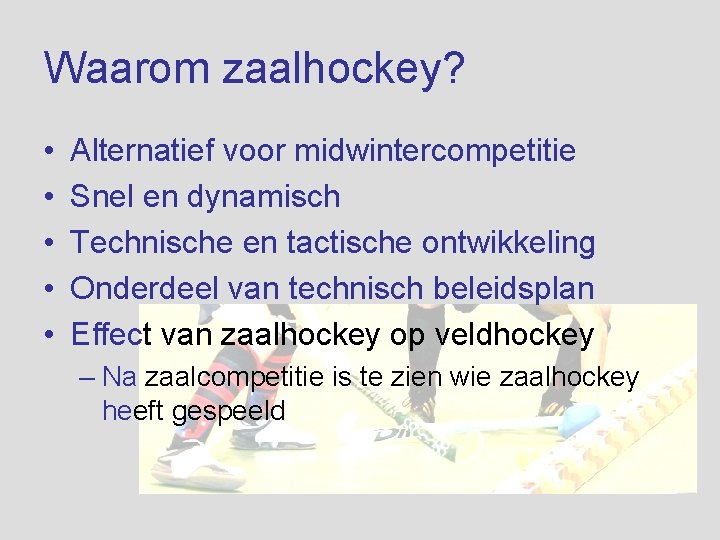 Waarom zaalhockey?

• Alternatief voor midwintercompetitie
• Snel en dynamisch
• Technische en tactische ontwikkeling
• Onderdeel van technisch beleidsplan
• Effect van zaalhockey op veldhockey
– Na zaalcompetitie is te zien wie zaalhockey heeft gespeeld